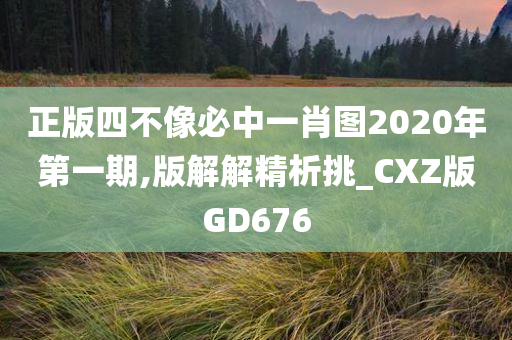 正版四不像必中一肖图2020年第一期,版解解精析挑_CXZ版GD676